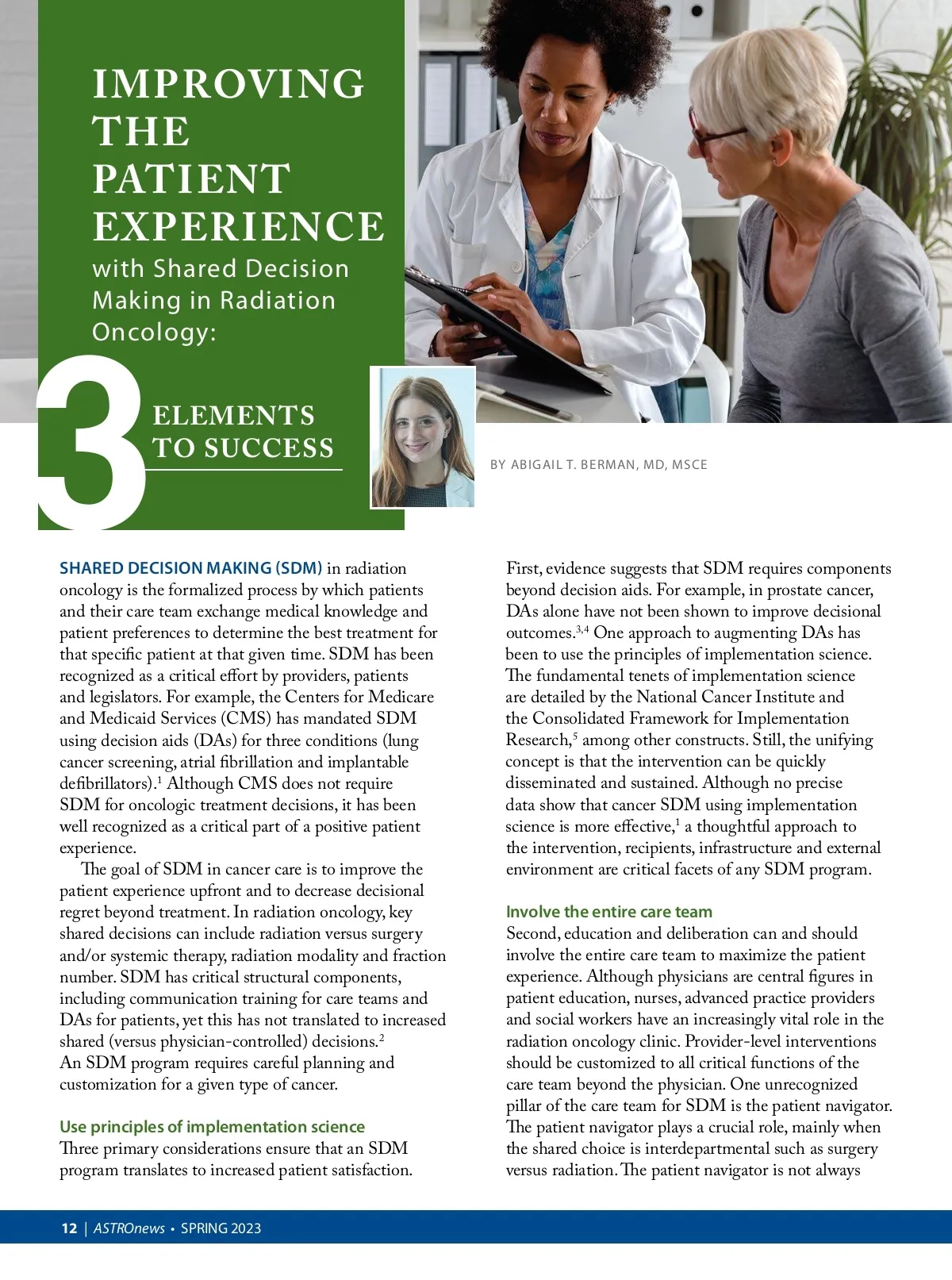 IMPROVING THE PATIENT EXPERIENCE

with Shared Decision Making in Radiation Oncology:

3 ELEMENTS TO SUCCESS

BY ABIGAIL T. BERMAN, MD, MSCE

SHARED DECISION MAKING (SDM) in radiation oncology is the formalized process by which patients and their care team exchange medical knowledge and patient preferences to determine the best treatment for that specific patient at that given time. SDM has been recognized as a critical effort by providers, patients and legislators. For example, the Centers for Medicare and Medicaid Services (CMS) has mandated SDM using decision aids (DAs) for three conditions (lung cancer screening, atrial fibrillation and implantable defibrillators).$^1$ Although CMS does not require SDM for oncologic treatment decisions, it has been well recognized as a critical part of a positive patient experience.

The goal of SDM in cancer care is to improve the patient experience upfront and to decrease decisional regret beyond treatment. In radiation oncology, key shared decisions can include radiation versus surgery and/or systemic therapy, radiation modality and fraction number. SDM has critical structural components, including communication training for care teams and DAs for patients, yet this has not translated to increased shared (versus physician-controlled) decisions.$^2$ An SDM program requires careful planning and customization for a given type of cancer.

Use principles of implementation science

Three primary considerations ensure that an SDM program translates to increased patient satisfaction.

First, evidence suggests that SDM requires components beyond decision aids. For example, in prostate cancer, DAs alone have not been shown to improve decisional outcomes.$^{3,4}$ One approach to augmenting DAs has been to use the principles of implementation science. The fundamental tenets of implementation science are detailed by the National Cancer Institute and the Consolidated Framework for Implementation Research,$^5$ among other constructs. Still, the unifying concept is that the intervention can be quickly disseminated and sustained. Although no precise data show that cancer SDM using implementation science is more effective,$^1$ a thoughtful approach to the intervention, recipients, infrastructure and external environment are critical facets of any SDM program.

Involve the entire care team

Second, education and deliberation can and should involve the entire care team to maximize the patient experience. Although physicians are central figures in patient education, nurses, advanced practice providers and social workers have an increasingly vital role in the radiation oncology clinic. Provider-level interventions should be customized to all critical functions of the care team beyond the physician. One unrecognized pillar of the care team for SDM is the patient navigator. The patient navigator plays a crucial role, mainly when the shared choice is interdepartmental such as surgery versus radiation. The patient navigator is not always

12 | ASTROnews • SPRING 2023